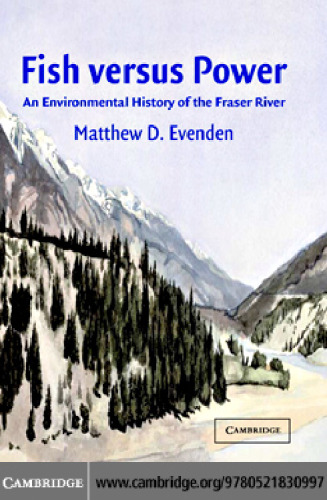 Fish versus Power

An Environmental History of the Fraser River

Matthew D. Evenden

CAMBRIDGE

CAMBRIDGE

www.cambridge.org/9780521830997